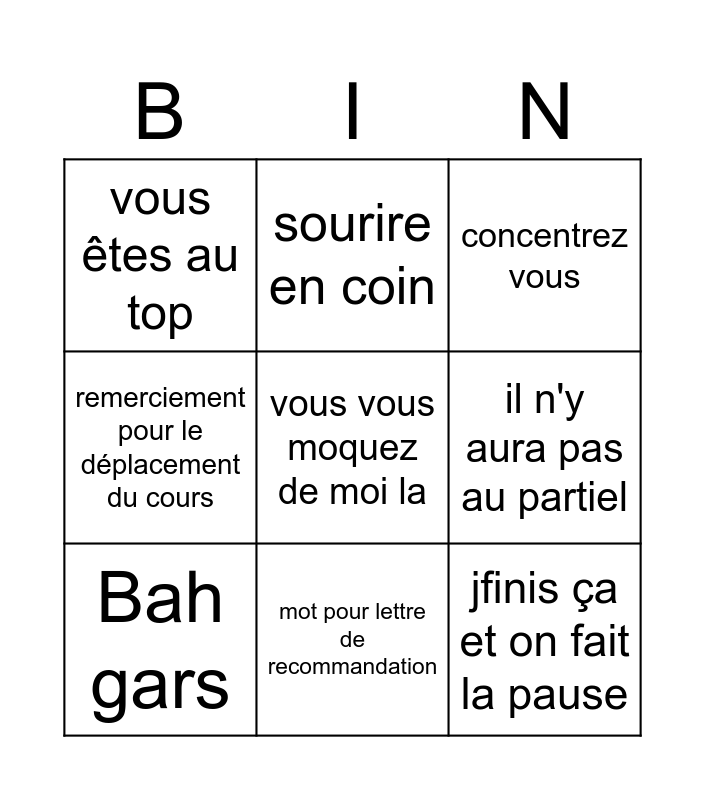 | B | I | N |
|---|---|---|
| vous êtes au top | sourire en coin | concentrez vous |
| remerciement pour le déplacement du cours | vous vous moquez de moi la | il n'y aura pas au partiel |
| Bah gars | mot pour lettre de recommandation | jfinis ça et on fait la pause |